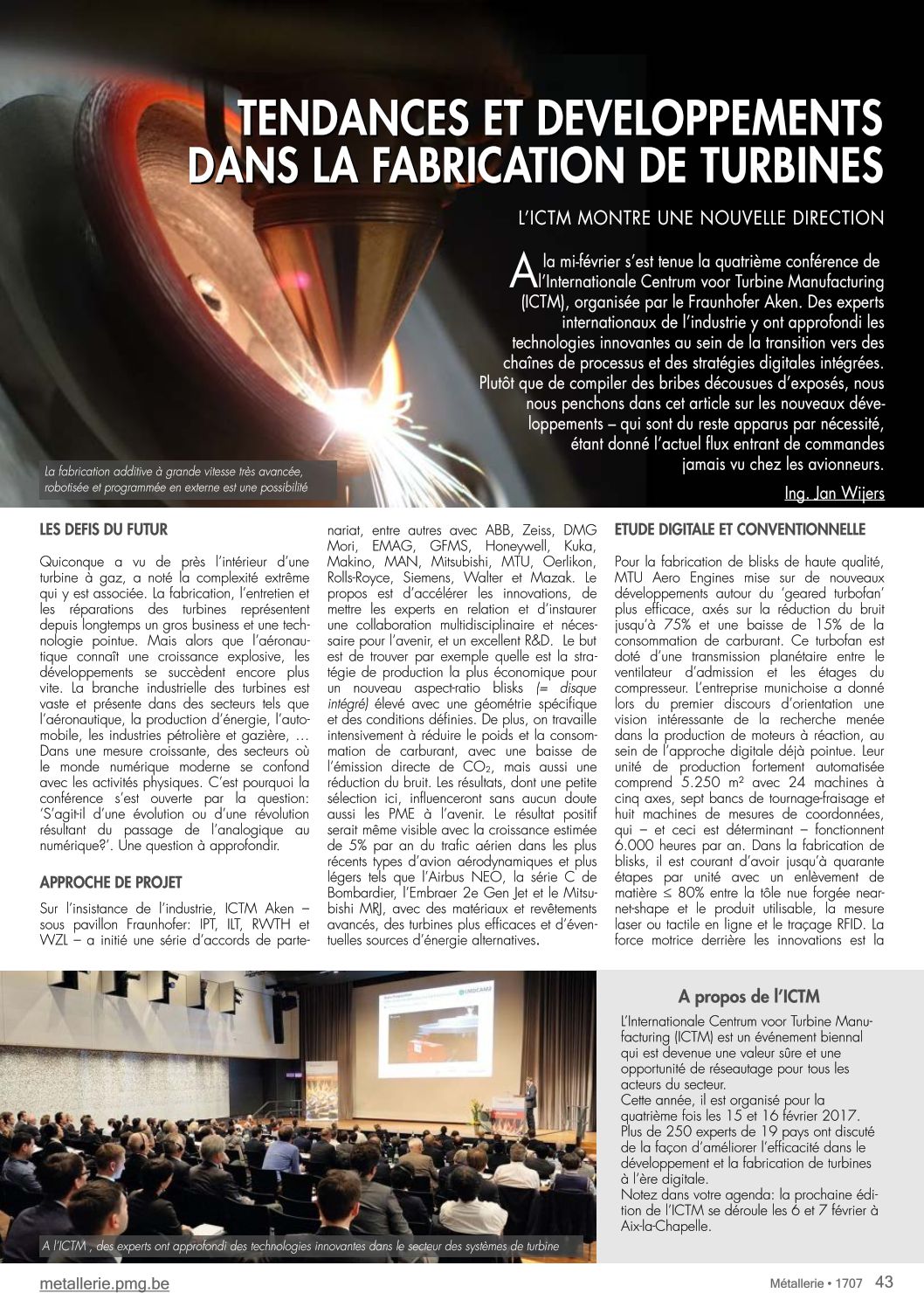 TENDANCES ET DEVELOPPEMENTS DANS LA FABRICATION DE TURBINES

L'ICTM MONTRE UNE NOUVELLE DIRECTION

A la mi-février s'est tenue la quatrième conférence de l'Internationale Centrum voor Turbine Manufacturing (ICTM), organisée par le Fraunhofer Aken. Des experts internationaux de l'industrie y ont approfondi les technologies innovantes au sein de la transition vers des chaînes de processus et des stratégies digitales intégrées. Plutôt que de compiler des bribes décousues d'exposés, nous nous penchons dans cet article sur les nouveaux développements – qui sont du reste apparus par nécessité, étant donné l'actuel flux entrant de commandes jamais vu chez les avionneurs.

Ing. Jan Wijers

La fabrication additive à grande vitesse très avancée, robotisée et programmée en externe est une possibilité

LES DEFIS DU FUTUR

Quiconque a vu de près l'intérieur d'une turbine à gaz, a noté la complexité extrême qui y est associée. La fabrication, l'entretien et les réparations des turbines représentent depuis longtemps un gros business et une technologie pointue. Mais alors que l'aéronautique connaît une croissance explosive, les développements se succèdent encore plus vite. La branche industrielle des turbines est vaste et présente dans des secteurs tels que l'aéronautique, la production d'énergie, l'automobile, les industries pétrolière et gazière, … Dans une mesure croissante, des secteurs où le monde numérique moderne se confond avec les activités physiques. C'est pourquoi la conférence s'est ouverte par la question: 'S'agit-il d'une évolution ou d'une révolution résultant du passage de l'analogique au numérique?'. Une question à approfondir.

APPROCHE DE PROJET

Sur l'insistance de l'industrie, ICTM Aken – sous pavillon Fraunhofer: IPT, ILT, RWTH et WZL – a initié une série d'accords de partenariat, entre autres avec ABB, Zeiss, DMG Mori, EMAG, GFMS, Honeywell, Kuka, Makino, MAN, Mitsubishi, MTU, Oerlikon, Rolls-Royce, Siemens, Walter et Mazak. Le propos est d'accélérer les innovations, de mettre les experts en relation et d'instaurer une collaboration multidisciplinaire et nécessaire pour l'avenir, et un excellent R&D. Le but est de trouver par exemple quelle est la stratégie de production la plus économique pour un nouveau aspect-ratio blisks (= disque intégré) élevé avec une géométrie spécifique et des conditions définies. De plus, on travaille intensivement à réduire le poids et la consommation de carburant, avec une baisse de l'émission directe de $CO_2$, mais aussi une réduction du bruit. Les résultats, dont une petite sélection ici, influenceront sans aucun doute aussi les PME à l'avenir. Le résultat positif serait même visible avec la croissance estimée de 5% par an du trafic aérien dans les plus récents types d'avion aérodynamiques et plus légers tels que l'Airbus NEO, la série C de Bombardier, l'Embraer 2e Gen Jet et le Mitsubishi MRJ, avec des matériaux et revêtements avancés, des turbines plus efficaces et d'éventuelles sources d'énergie alternatives.

ETUDE DIGITALE ET CONVENTIONNELLE

Pour la fabrication de blisks de haute qualité, MTU Aero Engines mise sur de nouveaux développements autour du 'geared turbofan' plus efficace, axés sur la réduction du bruit jusqu'à 75% et une baisse de 15% de la consommation de carburant. Ce turbofan est doté d'une transmission planétaire entre le ventilateur d'admission et les étages du compresseur. L'entreprise munichoise a donné lors du premier discours d'orientation une vision intéressante de la recherche menée dans la production de moteurs à réaction, au sein de l'approche digitale déjà pointue. Leur unité de production fortement automatisée comprend 5.250 m² avec 24 machines à cinq axes, sept bancs de tournage-fraisage et huit machines de mesures de coordonnées, qui – et ceci est déterminant – fonctionnent 6.000 heures par an. Dans la fabrication de blisks, il est courant d'avoir jusqu'à quarante étapes par unité avec un enlèvement de matière ≤ 80% entre la tôle nue forgée near-net-shape et le produit utilisable, la mesure laser ou tactile en ligne et le traçage RFID. La force motrice derrière les innovations est la

A l'ICTM , des experts ont approfondi des technologies innovantes dans le secteur des systèmes de turbine

A propos de l'ICTM

L'Internationale Centrum voor Turbine Manufacturing (ICTM) est un événement biennal qui est devenue une valeur sûre et une opportunité de réseautage pour tous les acteurs du secteur.
Cette année, il est organisé pour la quatrième fois les 15 et 16 février 2017.
Plus de 250 experts de 19 pays ont discuté de la façon d'améliorer l'efficacité dans le développement et la fabrication de turbines à l'ère digitale.
Notez dans votre agenda: la prochaine édition de l'ICTM se déroule les 6 et 7 février à Aix-la-Chapelle.

metallerie.pmg.be

Métallerie • 1707 43